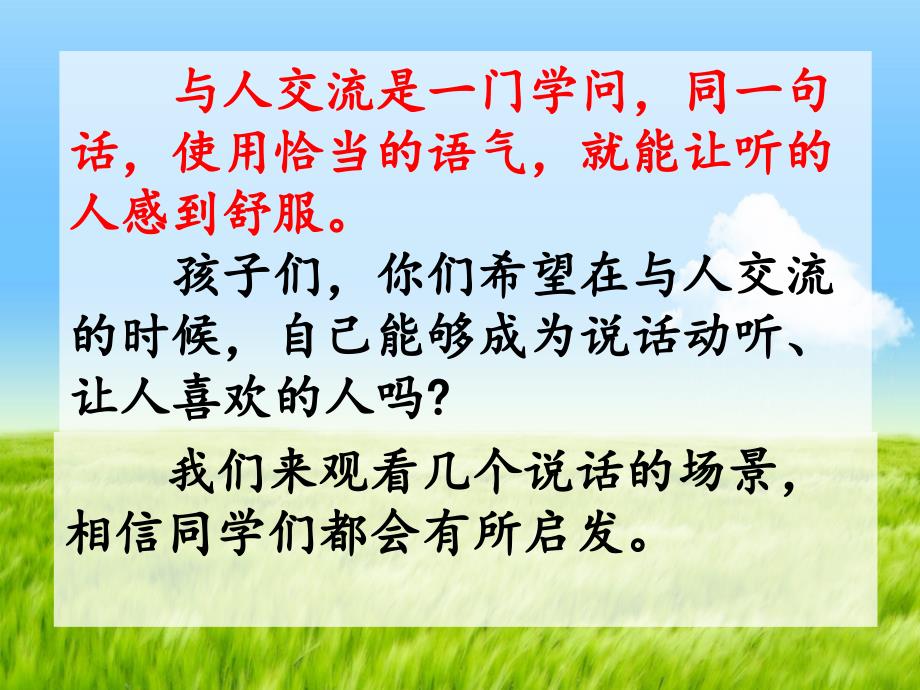 与人交流是一门学问，同一句话，使用恰当的语气，就能让听的人感到舒服。

孩子们，你们希望在与人交流的时候，自己能够成为说话动听、让人喜欢的人吗?

我们来观看几个说话的场景，相信同学们都会有所启发。